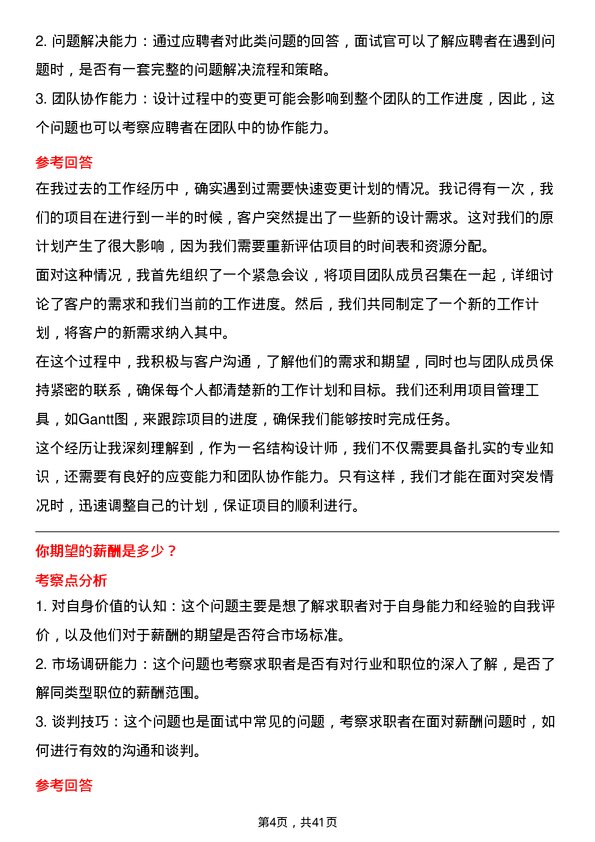 2. 问题解决能力：通过应聘者对此类问题的回答，面试官可以了解应聘者在遇到问题时，是否有一套完整的问题解决流程和策略。
3. 团队协作能力：设计过程中的变更可能会影响到整个团队的工作进度，因此，这个问题也可以考察应聘者在团队中的协作能力。

参考回答

在我过去的工作经历中，确实遇到过需要快速变更计划的情况。我记得有一次，我们的项目在进行到一半的时候，客户突然提出了一些新的设计需求。这对我们的原计划产生了很大影响，因为我们需要重新评估项目的时间表和资源分配。
面对这种情况，我首先组织了一个紧急会议，将项目团队成员召集在一起，详细讨论了客户的需求和我们当前的工作进度。然后，我们共同制定了一个新的工作计划，将客户的新需求纳入其中。
在这个过程中，我积极与客户沟通，了解他们的需求和期望，同时也与团队成员保持紧密的联系，确保每个人都清楚新的工作计划和目标。我们还利用项目管理工具，如Gantt图，来跟踪项目的进度，确保我们能够按时完成任务。
这个经历让我深刻理解到，作为一名结构设计师，我们不仅需要具备扎实的专业知识，还需要有良好的应变能力和团队协作能力。只有这样，我们才能在面对突发情况时，迅速调整自己的计划，保证项目的顺利进行。

你期望的薪酬是多少？

考察点分析

1. 对自身价值的认知：这个问题主要是想了解求职者对于自身能力和经验的自我评价，以及他们对于薪酬的期望是否符合市场标准。
2. 市场调研能力：这个问题也考察求职者是否有对行业和职位的深入了解，是否了解同类型职位的薪酬范围。
3. 谈判技巧：这个问题也是面试中常见的问题，考察求职者在面对薪酬问题时，如何进行有效的沟通和谈判。

参考回答

第4页，共41页